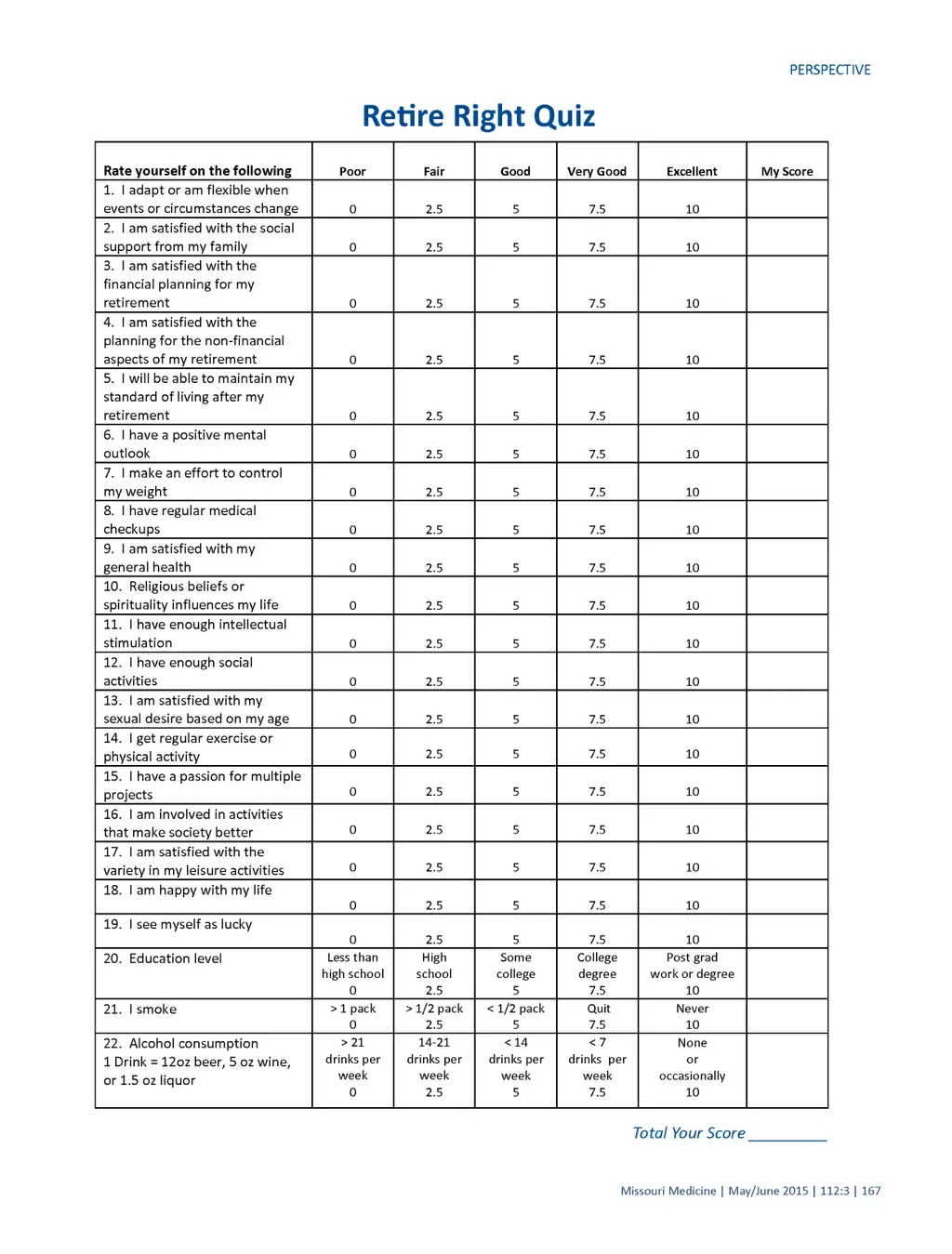 PERSPECTIVE

Retire Right Quiz

| Rate yourself on the following | Poor | Fair | Good | Very Good | Excellent | My Score |
|---|---|---|---|---|---|---|
| 1. I adapt or am flexible when events or circumstances change | 0 | 2.5 | 5 | 7.5 | 10 | |
| 2. I am satisfied with the social support from my family | 0 | 2.5 | 5 | 7.5 | 10 | |
| 3. I am satisfied with the financial planning for my retirement | 0 | 2.5 | 5 | 7.5 | 10 | |
| 4. I am satisfied with the planning for the non-financial aspects of my retirement | 0 | 2.5 | 5 | 7.5 | 10 | |
| 5. I will be able to maintain my standard of living after my retirement | 0 | 2.5 | 5 | 7.5 | 10 | |
| 6. I have a positive mental outlook | 0 | 2.5 | 5 | 7.5 | 10 | |
| 7. I make an effort to control my weight | 0 | 2.5 | 5 | 7.5 | 10 | |
| 8. I have regular medical checkups | 0 | 2.5 | 5 | 7.5 | 10 | |
| 9. I am satisfied with my general health | 0 | 2.5 | 5 | 7.5 | 10 | |
| 10. Religious beliefs or spirituality influences my life | 0 | 2.5 | 5 | 7.5 | 10 | |
| 11. I have enough intellectual stimulation | 0 | 2.5 | 5 | 7.5 | 10 | |
| 12. I have enough social activities | 0 | 2.5 | 5 | 7.5 | 10 | |
| 13. I am satisfied with my sexual desire based on my age | 0 | 2.5 | 5 | 7.5 | 10 | |
| 14. I get regular exercise or physical activity | 0 | 2.5 | 5 | 7.5 | 10 | |
| 15. I have a passion for multiple projects | 0 | 2.5 | 5 | 7.5 | 10 | |
| 16. I am involved in activities that make society better | 0 | 2.5 | 5 | 7.5 | 10 | |
| 17. I am satisfied with the variety in my leisure activities | 0 | 2.5 | 5 | 7.5 | 10 | |
| 18. I am happy with my life | 0 | 2.5 | 5 | 7.5 | 10 | |
| 19. I see myself as lucky | 0 | 2.5 | 5 | 7.5 | 10 | |
| 20. Education level | Less than high school 0 | High school 2.5 | Some college 5 | College degree 7.5 | Post grad work or degree 10 | |
| 21. I smoke | > 1 pack 0 | > 1/2 pack 2.5 | < 1/2 pack 5 | Quit 7.5 | Never 10 | |
| 22. Alcohol consumption 1 Drink = 12oz beer, 5 oz wine, or 1.5 oz liquor | > 21 drinks per week 0 | 14-21 drinks per week 2.5 | < 14 drinks per week 5 | < 7 drinks per week 7.5 | None or occasionally 10 | |

Total Your Score __________

Missouri Medicine | May/June 2015 | 112:3 | 167